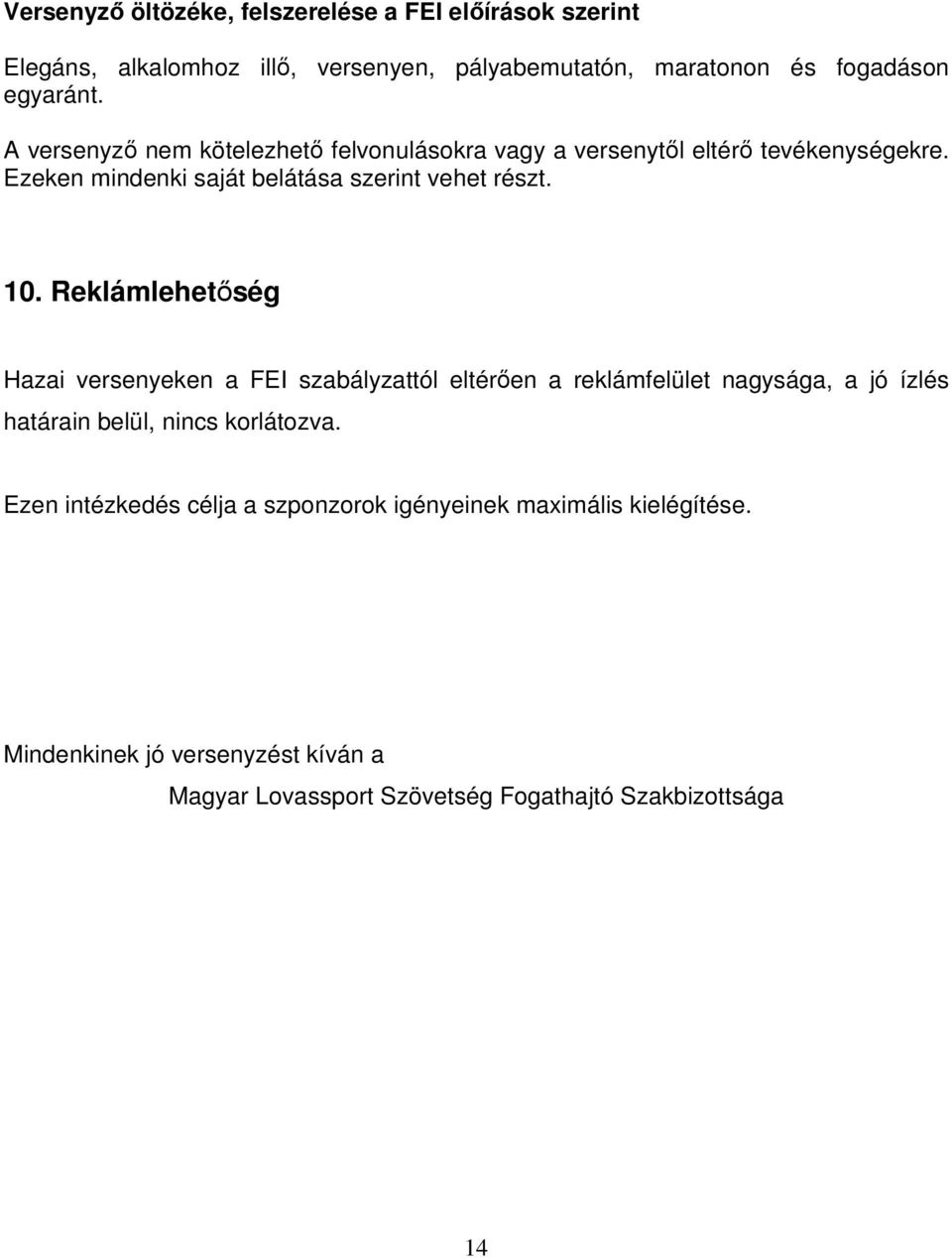 Versenyző öltözéke, felszerelése a FEI előírások szerint

Elegáns, alkalomhoz illő, versenyen, pályabemutatón, maratonon és fogadáson egyaránt.

A versenyző nem kötelezhető felvonulásokra vagy a versenytől eltérő tevékenységekre. Ezeken mindenki saját belátása szerint vehet részt.

10. Reklámlehetőség

Hazai versenyeken a FEI szabályzattól eltérően a reklámfelület nagysága, a jó ízlés határain belül, nincs korlátozva.

Ezen intézkedés célja a szponzorok igényeinek maximális kielégítése.

Mindenkinek jó versenyzést kíván a

Magyar Lovassport Szövetség Fogathajtó Szakbizottsága

14